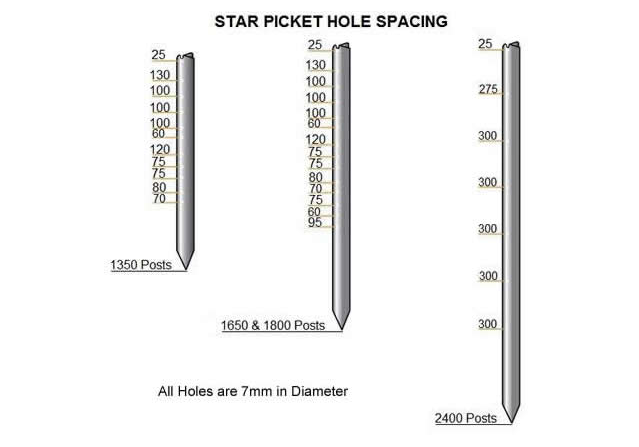 STAR PICKET HOLE SPACING

25
130
100
100
100
60
120
75
75
80
70
1350 Posts

25
130
100
100
100
60
120
75
75
80
70
75
60
95
1650 & 1800 Posts

25
275
300
300
300
300
300
2400 Posts

All Holes are 7mm in Diameter